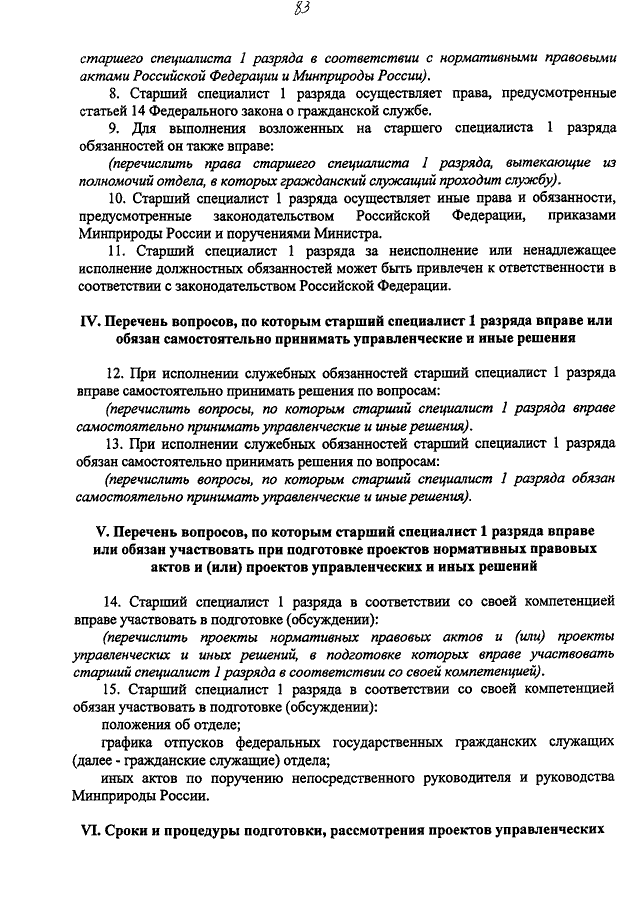 83

старшего специалиста 1 разряда в соответствии с нормативными правовыми актами Российской Федерации и Минприроды России).

8. Старший специалист 1 разряда осуществляет права, предусмотренные статьей 14 Федерального закона о гражданской службе.

9. Для выполнения возложенных на старшего специалиста 1 разряда обязанностей он также вправе:

(перечислить права старшего специалиста 1 разряда, вытекающие из полномочий отдела, в которых гражданский служащий проходит службу).

10. Старший специалист 1 разряда осуществляет иные права и обязанности, предусмотренные законодательством Российской Федерации, приказами Минприроды России и поручениями Министра.

11. Старший специалист 1 разряда за неисполнение или ненадлежащее исполнение должностных обязанностей может быть привлечен к ответственности в соответствии с законодательством Российской Федерации.

IV. Перечень вопросов, по которым старший специалист 1 разряда вправе или обязан самостоятельно принимать управленческие и иные решения

12. При исполнении служебных обязанностей старший специалист 1 разряда вправе самостоятельно принимать решения по вопросам:

(перечислить вопросы, по которым старший специалист 1 разряда вправе самостоятельно принимать управленческие и иные решения).

13. При исполнении служебных обязанностей старший специалист 1 разряда обязан самостоятельно принимать решения по вопросам:

(перечислить вопросы, по которым старший специалист 1 разряда обязан самостоятельно принимать управленческие и иные решения).

V. Перечень вопросов, по которым старший специалист 1 разряда вправе или обязан участвовать при подготовке проектов нормативных правовых актов и (или) проектов управленческих и иных решений

14. Старший специалист 1 разряда в соответствии со своей компетенцией вправе участвовать в подготовке (обсуждении):

(перечислить проекты нормативных правовых актов и (или) проекты управленческих и иных решений, в подготовке которых вправе участвовать старший специалист 1 разряда в соответствии со своей компетенцией).

15. Старший специалист 1 разряда в соответствии со своей компетенцией обязан участвовать в подготовке (обсуждении):

положения об отделе;

графика отпусков федеральных государственных гражданских служащих (далее - гражданские служащие) отдела;

иных актов по поручению непосредственного руководителя и руководства Минприроды России.

VI. Сроки и процедуры подготовки, рассмотрения проектов управленческих